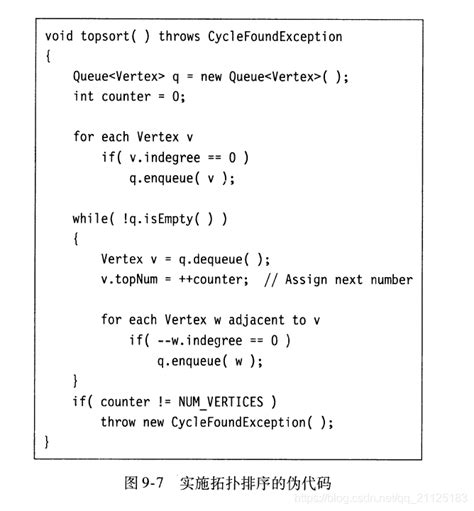 void topsort( ) throws CycleFoundException
{
    Queue<Vertex> q = new Queue<Vertex>( );
    int counter = 0;

    for each Vertex v
        if( v.indegree == 0 )
            q.enqueue( v );

    while( !q.isEmpty( ) )
    {
        Vertex v = q.dequeue( );
        v.topNum = ++counter;  // Assign next number

        for each Vertex w adjacent to v
            if( --w.indegree == 0 )
                q.enqueue( w );
    }
    if( counter != NUM_VERTICES )
        throw new CycleFoundException( );
}

图 9-7 实施拓扑排序的伪代码

https://blog.csdn.net/qq_21125183